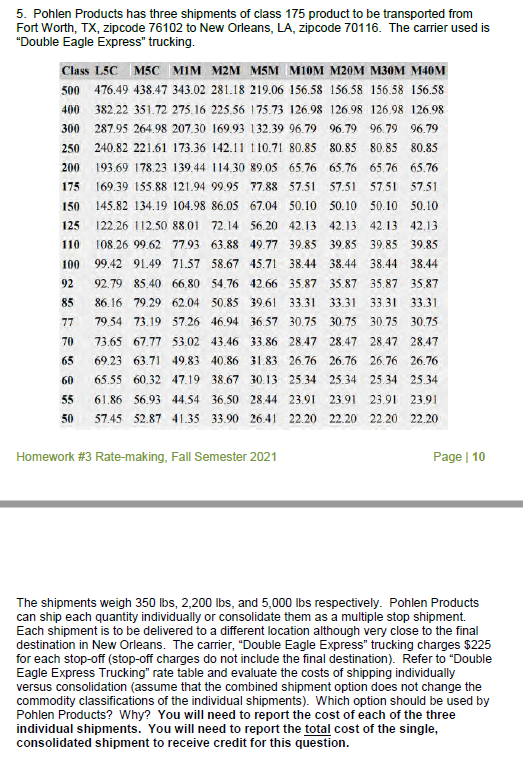 5. Pohlen Products has three shipments of class 175 product to be transported from Fort Worth, TX, zipcode 76102 to New Orleans, LA, zipcode 70116. The carrier used is "Double Eagle Express" trucking.

| Class | L5C | M5C | M1M | M2M | M5M | M10M | M20M | M30M | M40M |
|---|---|---|---|---|---|---|---|---|---|
| 500 | 476.49 | 438.47 | 343.02 | 281.18 | 219.06 | 156.58 | 156.58 | 156.58 | 156.58 |
| 400 | 382.22 | 351.72 | 275.16 | 225.56 | 175.73 | 126.98 | 126.98 | 126.98 | 126.98 |
| 300 | 287.95 | 264.98 | 207.30 | 169.93 | 132.39 | 96.79 | 96.79 | 96.79 | 96.79 |
| 250 | 240.82 | 221.61 | 173.36 | 142.11 | 110.71 | 80.85 | 80.85 | 80.85 | 80.85 |
| 200 | 193.69 | 178.23 | 139.44 | 114.30 | 89.05 | 65.76 | 65.76 | 65.76 | 65.76 |
| 175 | 169.39 | 155.88 | 121.94 | 99.95 | 77.88 | 57.51 | 57.51 | 57.51 | 57.51 |
| 150 | 145.82 | 134.19 | 104.98 | 86.05 | 67.04 | 50.10 | 50.10 | 50.10 | 50.10 |
| 125 | 122.26 | 112.50 | 88.01 | 72.14 | 56.20 | 42.13 | 42.13 | 42.13 | 42.13 |
| 110 | 108.26 | 99.62 | 77.93 | 63.88 | 49.77 | 39.85 | 39.85 | 39.85 | 39.85 |
| 100 | 99.42 | 91.49 | 71.57 | 58.67 | 45.71 | 38.44 | 38.44 | 38.44 | 38.44 |
| 92 | 92.79 | 85.40 | 66.80 | 54.76 | 42.66 | 35.87 | 35.87 | 35.87 | 35.87 |
| 85 | 86.16 | 79.29 | 62.04 | 50.85 | 39.61 | 33.31 | 33.31 | 33.31 | 33.31 |
| 77 | 79.54 | 73.19 | 57.26 | 46.94 | 36.57 | 30.75 | 30.75 | 30.75 | 30.75 |
| 70 | 73.65 | 67.77 | 53.02 | 43.46 | 33.86 | 28.47 | 28.47 | 28.47 | 28.47 |
| 65 | 69.23 | 63.71 | 49.83 | 40.86 | 31.83 | 26.76 | 26.76 | 26.76 | 26.76 |
| 60 | 65.55 | 60.32 | 47.19 | 38.67 | 30.13 | 25.34 | 25.34 | 25.34 | 25.34 |
| 55 | 61.86 | 56.93 | 44.54 | 36.50 | 28.44 | 23.91 | 23.91 | 23.91 | 23.91 |
| 50 | 57.45 | 52.87 | 41.35 | 33.90 | 26.41 | 22.20 | 22.20 | 22.20 | 22.20 |

Homework #3 Rate-making, Fall Semester 2021 Page | 10

The shipments weigh 350 lbs, 2,200 lbs, and 5,000 lbs respectively. Pohlen Products can ship each quantity individually or consolidate them as a multiple stop shipment. Each shipment is to be delivered to a different location although very close to the final destination in New Orleans. The carrier, "Double Eagle Express" trucking charges $225 for each stop-off (stop-off charges do not include the final destination). Refer to "Double Eagle Express Trucking" rate table and evaluate the costs of shipping individually versus consolidation (assume that the combined shipment option does not change the commodity classifications of the individual shipments). Which option should be used by Pohlen Products? Why? You will need to report the cost of each of the three individual shipments. You will need to report the total cost of the single, consolidated shipment to receive credit for this question.